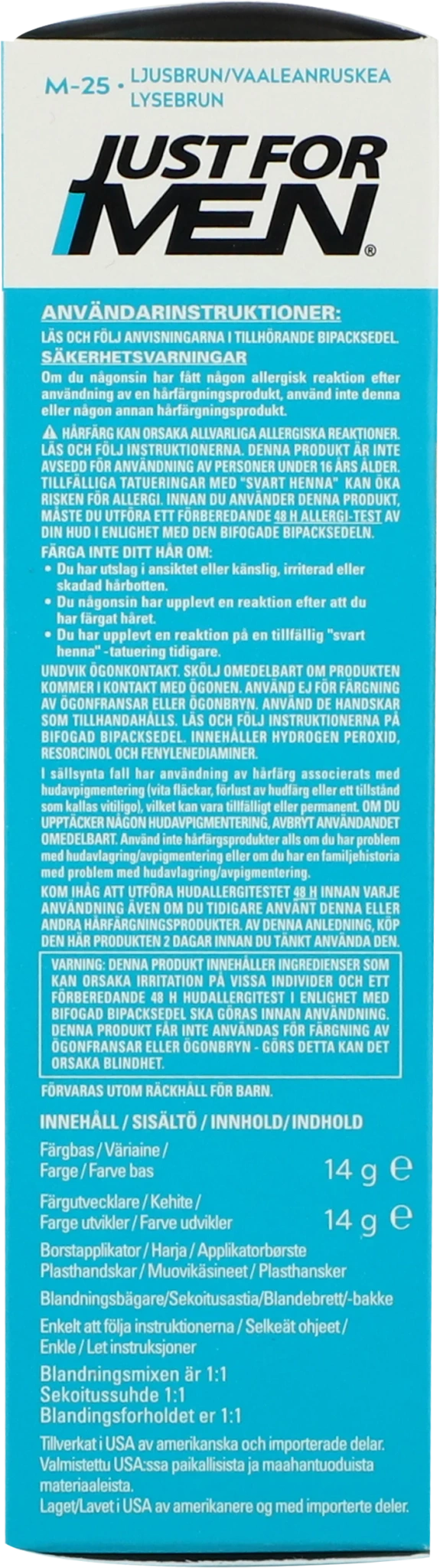 M-25 • LJUSBRUN/VAALEANRUSKEA LYSEBRUN

JUST FOR MEN®

ANVÄNDARINSTRUKTIONER:
LÄS OCH FÖLJ ANVISNINGARNA I TILLHÖRANDE BIPACKSEDEL.
SÄKERHETSVARNINGAR
Om du någonsin har fått någon allergisk reaktion efter användning av en hårfärgningsprodukt, använd inte denna eller någon annan hårfärgningsprodukt.

⚠ HÅRFÄRG KAN ORSAKA ALLVARLIGA ALLERGISKA REAKTIONER. LÄS OCH FÖLJ INSTRUKTIONERNA. DENNA PRODUKT ÄR INTE AVSEDD FÖR ANVÄNDNING AV PERSONER UNDER 16 ÅRS ÅLDER. TILLFÄLLIGA TATUERINGAR MED "SVART HENNA" KAN ÖKA RISKEN FÖR ALLERGI. INNAN DU ANVÄNDER DENNA PRODUKT, MÅSTE DU UTFÖRA ETT FÖRBEREDANDE 48 H ALLERGI-TEST AV DIN HUD I ENLIGHET MED DEN BIFOGADE BIPACKSEDELN.
FÄRGA INTE DITT HÅR OM:
• Du har utslag i ansiktet eller känslig, irriterad eller skadad hårbotten.
• Du någonsin har upplevt en reaktion efter att du har färgat håret.
• Du har upplevt en reaktion på en tillfällig "svart henna" -tatuering tidigare.
UNDVIK ÖGONKONTAKT. SKÖLJ OMEDELBART OM PRODUKTEN KOMMER I KONTAKT MED ÖGONEN. ANVÄND EJ FÖR FÄRGNING AV ÖGONFRANSAR ELLER ÖGONBRYN. ANVÄND DE HANDSKAR SOM TILLHANDAHÅLLS. LÄS OCH FÖLJ INSTRUKTIONERNA PÅ BIFOGAD BIPACKSEDEL. INNEHÅLLER HYDROGEN PEROXID, RESORCINOL OCH FENYLENEDIAMINER.
I sällsynta fall har användning av hårfärg associerats med hudavpigmentering (vita fläckar, förlust av hudfärg eller ett tillstånd som kallas vitiligo), vilket kan vara tillfälligt eller permanent. OM DU UPPTÄCKER NÅGON HUDAVPIGMENTERING, AVBRYT ANVÄNDANDET OMEDELBART. Använd inte hårfärgsprodukter alls om du har problem med hudavlagring/avpigmentering eller om du har en familjehistoria med problem med hudavlagring/avpigmentering.
KOM IHÅG ATT UTFÖRA HUDALLERGITESTET 48 H INNAN VARJE ANVÄNDNING ÄVEN OM DU TIDIGARE ANVÄNT DENNA ELLER ANDRA HÅRFÄRGNINGSPRODUKTER. AV DENNA ANLEDNING, KÖP DEN HÄR PRODUKTEN 2 DAGAR INNAN DU TÄNKT ANVÄNDA DEN.

VARNING: DENNA PRODUKT INNEHÅLLER INGREDIENSER SOM KAN ORSAKA IRRITATION PÅ VISSA INDIVIDER OCH ETT FÖRBEREDANDE 48 H HUDALLERGITEST I ENLIGHET MED BIFOGAD BIPACKSEDEL SKA GÖRAS INNAN ANVÄNDNING. DENNA PRODUKT FÅR INTE ANVÄNDAS FÖR FÄRGNING AV ÖGONFRANSAR ELLER ÖGONBRYN - GÖRS DETTA KAN DET ORSAKA BLINDHET.

FÖRVARAS UTOM RÄCKHÅLL FÖR BARN.

INNEHÅLL / SISÄLTÖ / INNHOLD/INDHOLD
Färgbas / Väriaine / Farge / Farve bas 14 g ℮
Färgutvecklare / Kehite / Farge utvikler / Farve udvikler 14 g ℮
Borstapplikator / Harja / Applikatorbørste
Plasthandskar / Muovikäsineet / Plasthansker
Blandningsbägare/Sekoitusastia/Blandebrett/-bakke
Enkelt att följa instruktionerna / Selkeät ohjeet / Enkle / Let instruksjoner
Blandningsmixen är 1:1
Sekoitussuhde 1:1
Blandingsforholdet er 1:1
Tillverkat i USA av amerikanska och importerade delar.
Valmistettu USA:ssa paikallisista ja maahantuoduista materiaaleista.
Laget/Lavet i USA av amerikanere og med importerte deler.